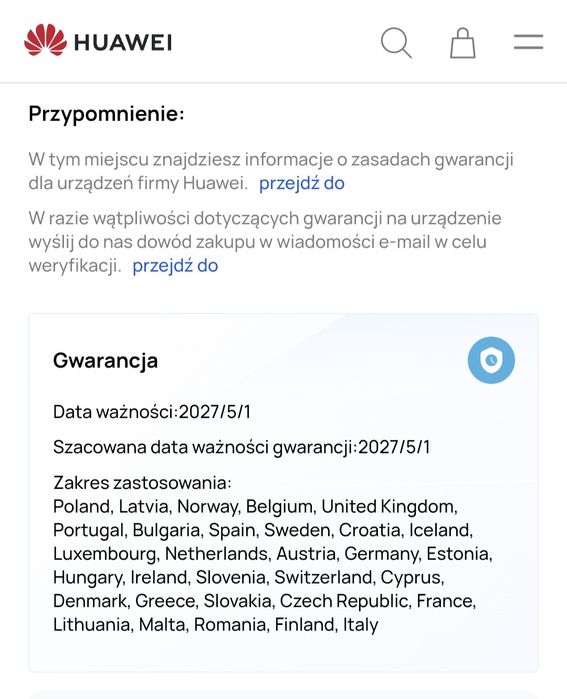 HUAWEI

Przypomnienie:

W tym miejscu znajdziesz informacje o zasadach gwarancji dla urządzeń firmy Huawei. przejdź do

W razie wątpliwości dotyczących gwarancji na urządzenie wyślij do nas dowód zakupu w wiadomości e-mail w celu weryfikacji. przejdź do

Gwarancja

Data ważności:2027/5/1

Szacowana data ważności gwarancji:2027/5/1

Zakres zastosowania:
Poland, Latvia, Norway, Belgium, United Kingdom, Portugal, Bulgaria, Spain, Sweden, Croatia, Iceland, Luxembourg, Netherlands, Austria, Germany, Estonia, Hungary, Ireland, Slovenia, Switzerland, Cyprus, Denmark, Greece, Slovakia, Czech Republic, France, Lithuania, Malta, Romania, Finland, Italy